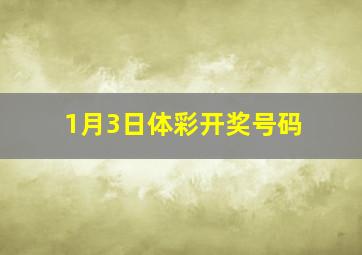 1月3日体彩开奖号码